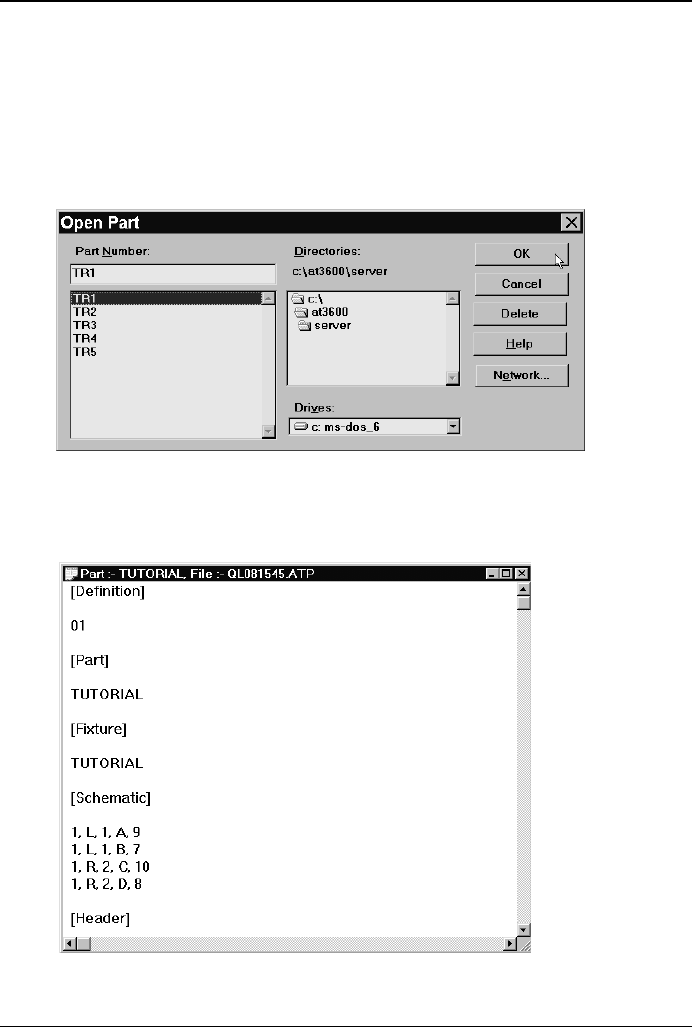 Open Part

Part Number:

TR1

TR1
TR2
TR3
TR4
TR5

Directories:
c:\at3600\server

c:\
at3600
server

Drives:
c: ms-dos_6

OK

Cancel

Delete

Help

Network...

Part :- TUTORIAL, File :- QL081545.ATP

[Definition]

01

[Part]

TUTORIAL

[Fixture]

TUTORIAL

[Schematic]

1, L, 1, A, 9
1, L, 1, B, 7
1, R, 2, C, 10
1, R, 2, D, 8

[Header]